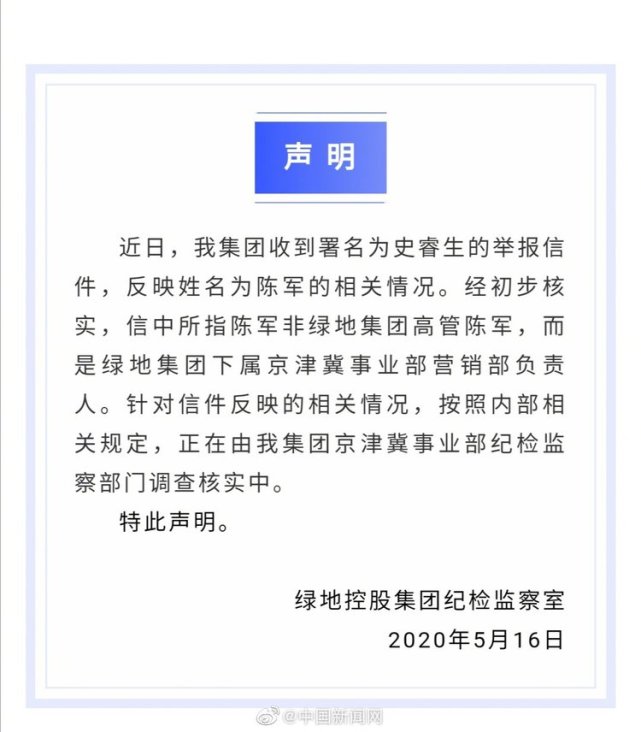 声明

近日，我集团收到署名为史睿生的举报信件，反映姓名为陈军的相关情况。经初步核实，信中所指陈军非绿地集团高管陈军，而是绿地集团下属京津冀事业部营销部负责人。针对信件反映的相关情况，按照内部相关规定，正在由我集团京津冀事业部纪检监察部门调查核实中。

特此声明。

绿地控股集团纪检监察室
2020年5月16日

@中国新闻网